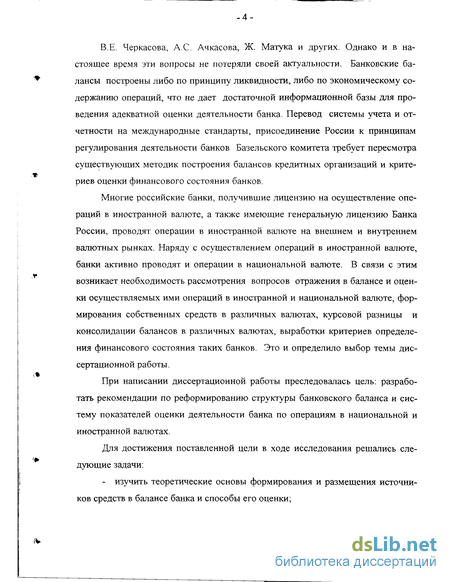 - 4 -

В.Е. Черкасова, А.С. Ачкасова, Ж. Матука и других. Однако и в настоящее время эти вопросы не потеряли своей актуальности. Банковские балансы построены либо по принципу ликвидности, либо по экономическому содержанию операций, что не дает достаточной информационной базы для проведения адекватной оценки деятельности банка. Перевод системы учета и отчетности на международные стандарты, присоединение России к принципам регулирования деятельности банков Базельского комитета требует пересмотра существующих методик построения балансов кредитных организаций и критериев оценки финансового состояния банков.

Многие российские банки, получившие лицензию на осуществление операций в иностранной валюте, а также имеющие генеральную лицензию Банка России, проводят операции в иностранной валюте на внешнем и внутреннем валютных рынках. Наряду с осуществлением операций в иностранной валюте, банки активно проводят и операции в национальной валюте. В связи с этим возникает необходимость рассмотрения вопросов отражения в балансе и оценки осуществляемых ими операций в иностранной и национальной валюте, формирования собственных средств в различных валютах, курсовой разницы и консолидации балансов в различных валютах, выработки критериев определения финансового состояния таких банков. Это и определило выбор темы диссертационной работы.

При написании диссертационной работы преследовалась цель: разработать рекомендации по реформированию структуры банковского баланса и систему показателей оценки деятельности банка по операциям в национальной и иностранной валютах.

Для достижения поставленной цели в ходе исследования решались следующие задачи:

- изучить теоретические основы формирования и размещения источников средств в балансе банка и способы его оценки;

dsLib.net
библиотека диссертаций